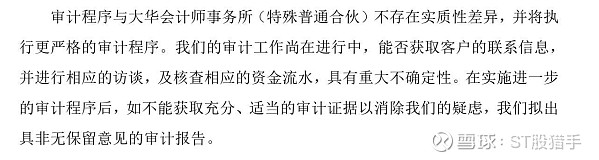 审计程序与大华会计师事务所（特殊普通合伙）不存在实质性差异，并将执行更严格的审计程序。我们的审计工作尚在进行中，能否获取客户的联系信息，并进行相应的访谈，及核查相应的资金流水，具有重大不确定性。在实施进一步的审计程序后，如不能获取充分、适当的审计证据以消除我们的疑虑，我们拟出具非无保留意见的审计报告。

雪球：ST股猎手